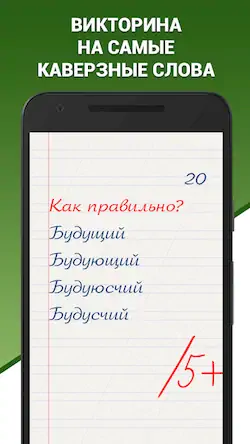 ВИКТОРИНА НА САМЫЕ КАВЕРЗНЫЕ СЛОВА

20

Как правильно?

Будущий

Будующий

Будуюсчий

Будусчий

5+